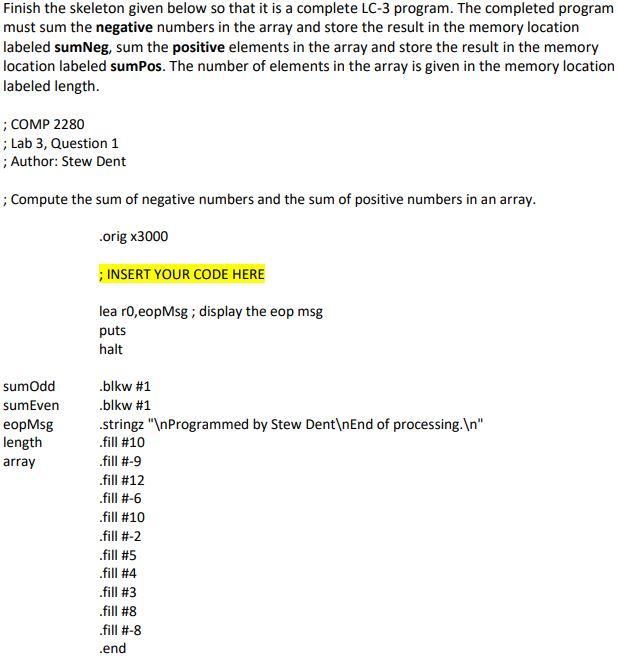 Finish the skeleton given below so that it is a complete LC-3 program. The completed program must sum the **negative** numbers in the array and store the result in the memory location labeled **sumNeg**, sum the **positive** elements in the array and store the result in the memory location labeled **sumPos**. The number of elements in the array is given in the memory location labeled length.

; COMP 2280
; Lab 3, Question 1
; Author: Stew Dent

; Compute the sum of negative numbers and the sum of positive numbers in an array.

.orig x3000

; INSERT YOUR CODE HERE

lea r0,eopMsg ; display the eop msg
puts
halt

sumOdd .blkw #1
sumEven .blkw #1
eopMsg .stringz "\nProgrammed by Stew Dent\nEnd of processing.\n"
length .fill #10
array .fill #-9
.fill #12
.fill #-6
.fill #10
.fill #-2
.fill #5
.fill #4
.fill #3
.fill #8
.fill #-8
.end